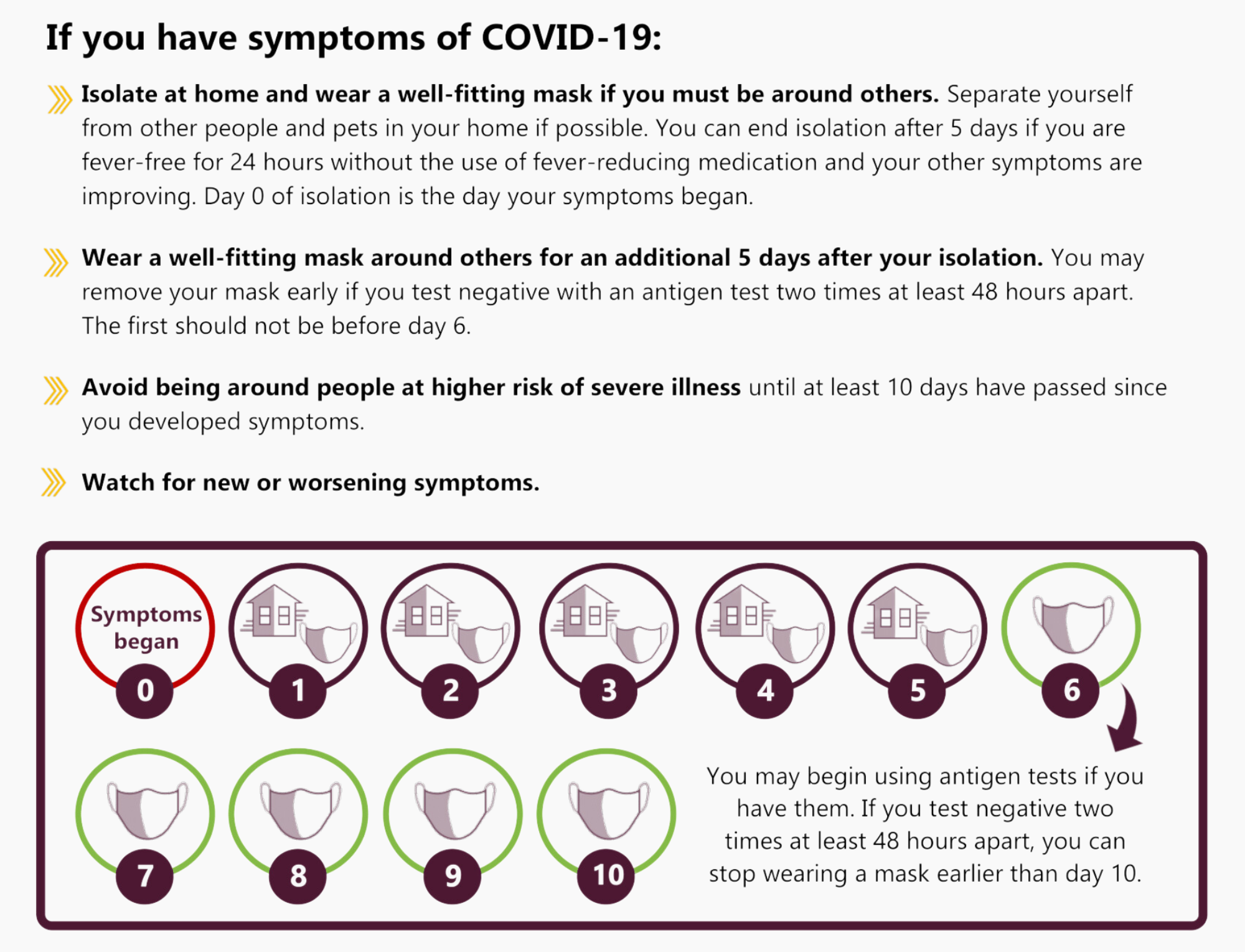 If you have symptoms of COVID-19:

Isolate at home and wear a well-fitting mask if you must be around others. Separate yourself from other people and pets in your home if possible. You can end isolation after 5 days if you are fever-free for 24 hours without the use of fever-reducing medication and your other symptoms are improving. Day 0 of isolation is the day your symptoms began.

Wear a well-fitting mask around others for an additional 5 days after your isolation. You may remove your mask early if you test negative with an antigen test two times at least 48 hours apart. The first should not be before day 6.

Avoid being around people at higher risk of severe illness until at least 10 days have passed since you developed symptoms.

Watch for new or worsening symptoms.

Symptoms began
0
1
2
3
4
5
6
7
8
9
10

You may begin using antigen tests if you have them. If you test negative two times at least 48 hours apart, you can stop wearing a mask earlier than day 10.